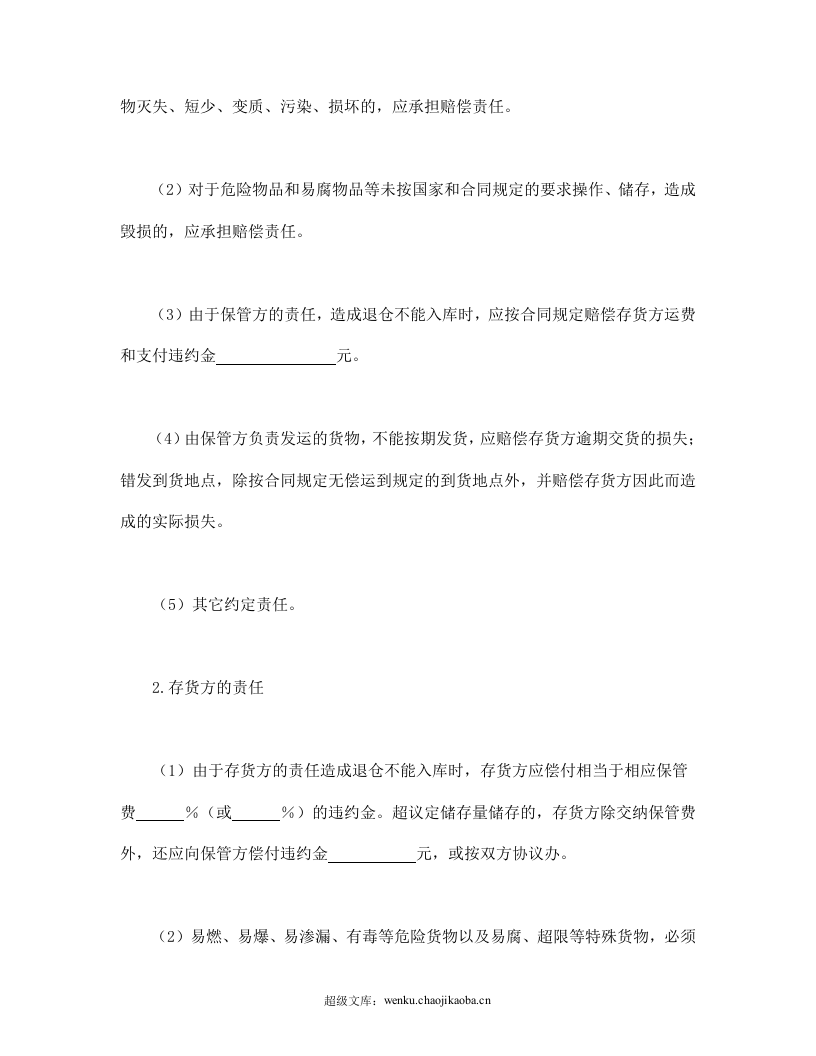 物灭失、短少、变质、污染、损坏的，应承担赔偿责任。

（2）对于危险物品和易腐物品等未按国家和合同规定的要求操作、储存，造成毁损的，应承担赔偿责任。

（3）由于保管方的责任，造成退仓不能入库时，应按合同规定赔偿存货方运费和支付违约金____元。

（4）由保管方负责发运的货物，不能按期发货，应赔偿存货方逾期交货的损失；错发到货地点，除按合同规定无偿运到规定的到货地点外，并赔偿存货方因此而造成的实际损失。

（5）其它约定责任。

2.存货方的责任

（1）由于存货方的责任造成退仓不能入库时，存货方应偿付相当于相应保管费____%（或____%）的违约金。超议定储存量储存的，存货方除交纳保管费外，还应向保管方偿付违约金____元，或按双方协议办。

（2）易燃、易爆、易渗漏、有毒等危险货物以及易腐、超限等特殊货物，必须

超级文库：wenku.chaojikaoba.cn